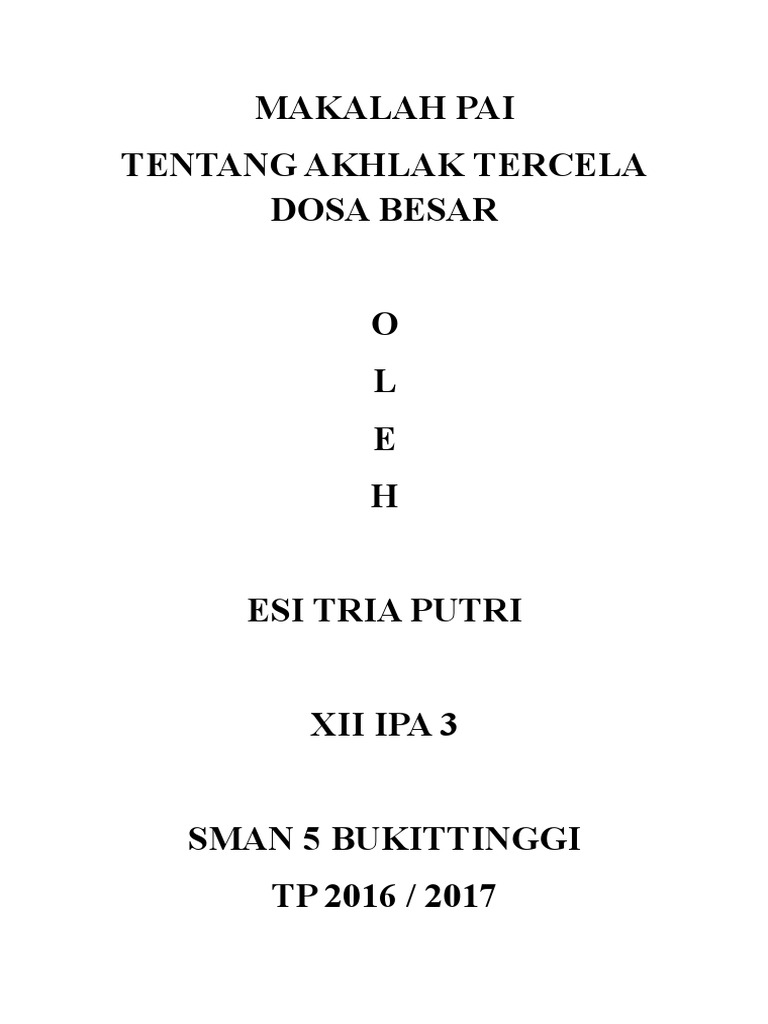 MAKALAH PAI
TENTANG AKHLAK TERCELA
DOSA BESAR

O
L
E
H

ESI TRIA PUTRI

XII IPA 3

SMAN 5 BUKITTINGGI
TP 2016 / 2017